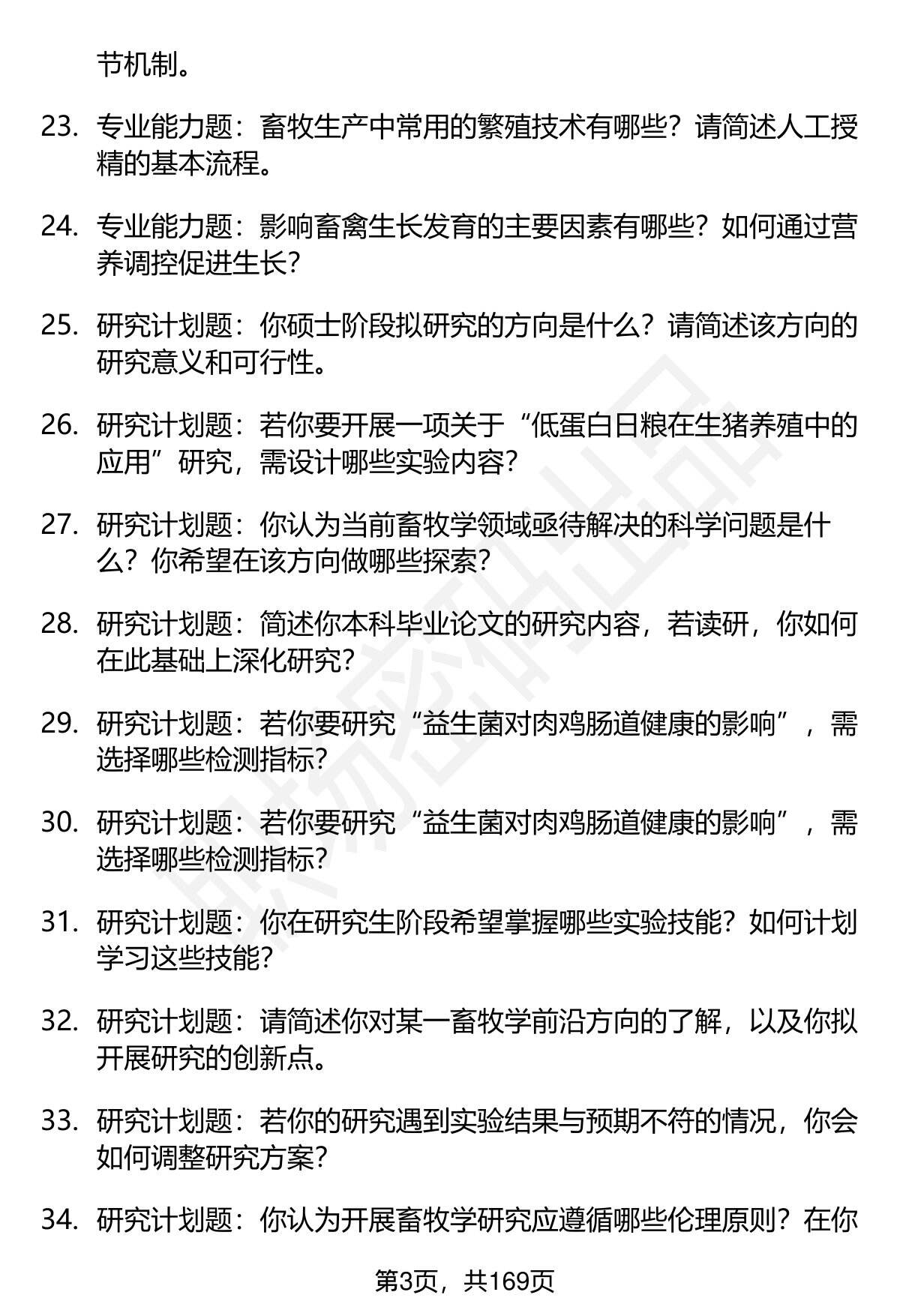 节机制。

23. 专业能力题：畜牧生产中常用的繁殖技术有哪些？请简述人工授精的基本流程。

24. 专业能力题：影响畜禽生长发育的主要因素有哪些？如何通过营养调控促进生长？

25. 研究计划题：你硕士阶段拟研究的方向是什么？请简述该方向的研究意义和可行性。

26. 研究计划题：若你要开展一项关于“低蛋白日粮在生猪养殖中的应用”研究，需设计哪些实验内容？

27. 研究计划题：你认为当前畜牧学领域亟待解决的科学问题是什么？你希望在该方向做哪些探索？

28. 研究计划题：简述你本科毕业论文的研究内容，若读研，你如何在此基础上深化研究？

29. 研究计划题：若你要研究“益生菌对肉鸡肠道健康的影响”，需选择哪些检测指标？

30. 研究计划题：若你要研究“益生菌对肉鸡肠道健康的影响”，需选择哪些检测指标？

31. 研究计划题：你在研究生阶段希望掌握哪些实验技能？如何计划学习这些技能？

32. 研究计划题：请简述你对某一畜牧学前沿方向的了解，以及你拟开展研究的创新点。

33. 研究计划题：若你的研究遇到实验结果与预期不符的情况，你会如何调整研究方案？

34. 研究计划题：你认为开展畜牧学研究应遵循哪些伦理原则？在你

第3页，共169页